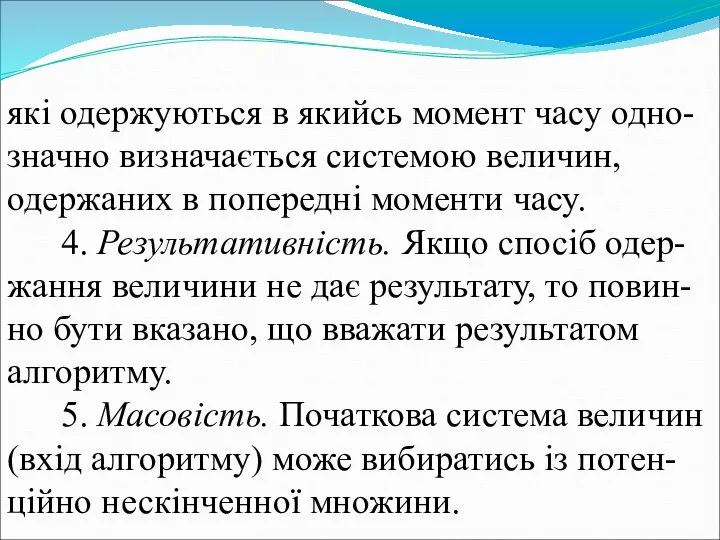 які одержуються в якийсь момент часу однозначно визначається системою величин, одержаних в попередні моменти часу.

4. Результативність. Якщо спосіб одержання величини не дає результату, то повинно бути вказано, що вважати результатом алгоритму.

5. Масовість. Початкова система величин (вхід алгоритму) може вибиратись із потенційно нескінченної множини.